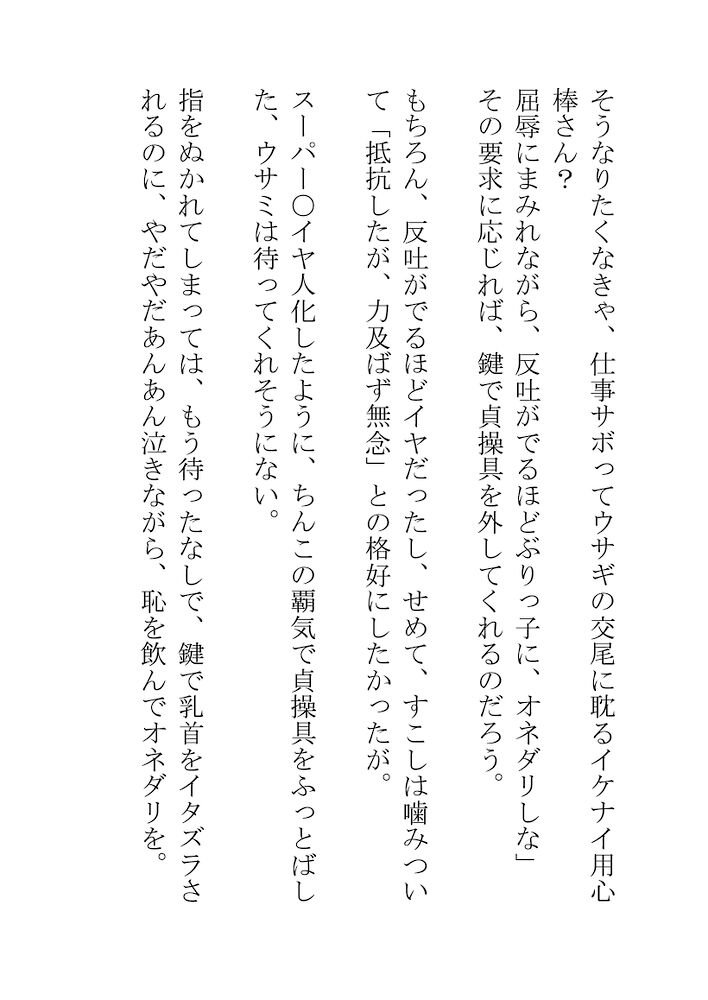 そうなりたくなきゃ、仕事サボってウサギの交尾に耽るイケナイ用心棒さん？
屈辱にまみれながら、反吐がでるほどぶりっ子に、オネダリしな」
その要求に応じれば、鍵で貞操具を外してくれるのだろう。

もちろん、反吐がでるほどイヤだったし、せめて、すこしは噛みついて「抵抗したが、力及ばず無念」との格好にしたかったが。
スーパー〇イヤ人化したように、ちんこの覇気で貞操具をふっとばした、ウサミは待ってくれそうにない。

指をぬかれてしまっては、もう待ったなしで、鍵で乳首をイタズラされるのに、やだやだあんあん泣きながら、恥を飲んでオネダリを。